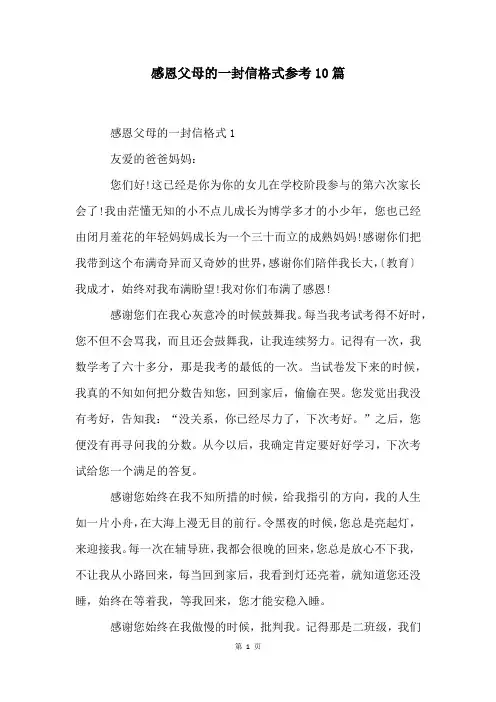 感恩父母的一封信格式参考10篇

感恩父母的一封信格式1

友爱的爸爸妈妈:

您们好!这已经是你为你的女儿在学校阶段参与的第六次家长会了!我由茫懂无知的小不点儿成长为博学多才的小少年，您也已经由闭月羞花的年轻妈妈成长为一个三十而立的成熟妈妈!感谢你们把我带到这个布满奇异而又奇妙的世界，感谢你们陪伴我长大,〔教育〕我成才，始终对我布满盼望!我对你们布满了感恩!

感谢您们在我心灰意冷的时候鼓舞我。每当我考试考得不好时，您不但不会骂我，而且还会鼓舞我，让我连续努力。记得有一次，我数学考了六十多分，那是我考的最低的一次。当试卷发下来的时候，我真的不知如何把分数告知您，回到家后，偷偷在哭。您发觉出我没有考好，告知我：“没关系，你已经尽力了，下次考好。”之后，您便没有再寻问我的分数。从今以后，我确定肯定要好好学习，下次考试给您一个满足的答复。

感谢您始终在我不知所措的时候，给我指引的方向，我的人生如一片小舟，在大海上漫无目的前行。令黑夜的时候，您总是亮起灯，来迎接我。每一次在辅导班，我都会很晚的回来，您总是放心不下我，不让我从小路回来，每当回到家后，我看到灯还亮着，就知道您还没睡，始终在等着我，等我回来，您才能安稳入睡。

感谢您始终在我傲慢的时候，批判我。记得那是二班级，我们

第 1 页